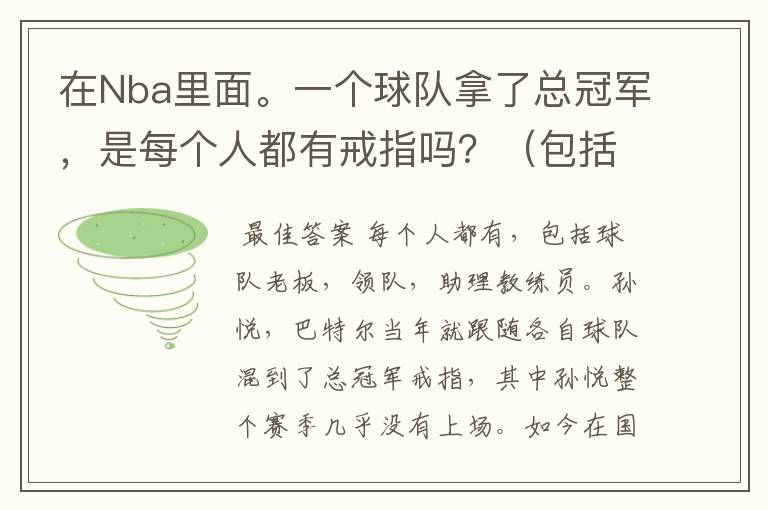 在Nba里面。一个球队拿了总冠军，是每个人都有戒指吗？（包括

最佳答案 每个人都有，包括球队老板，领队，助理教练员。孙悦，巴特尔当年就跟随各自球队混到了总冠军戒指，其中孙悦整个赛季几乎没有上场。如今在国